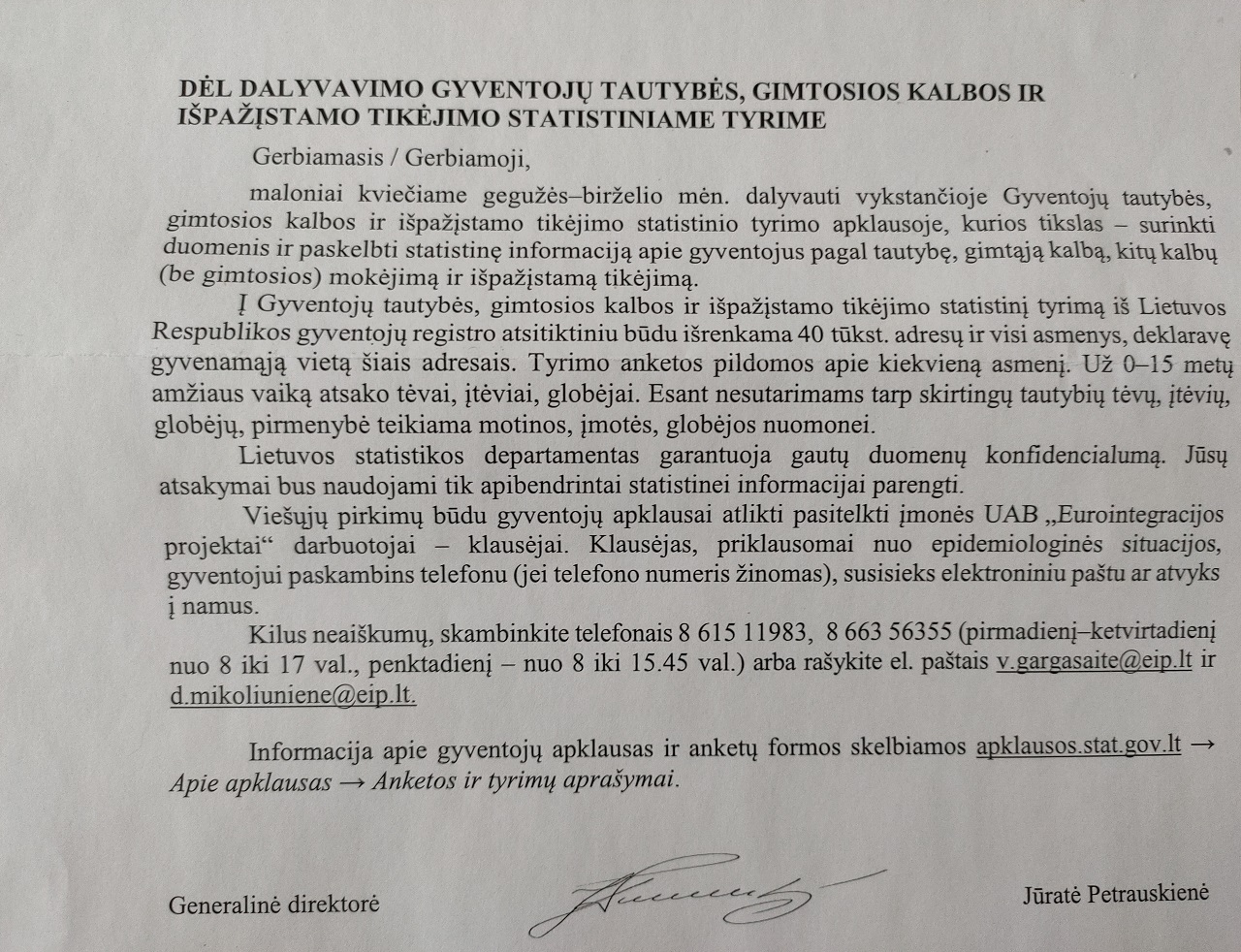 DĖL DALYVAVIMO GYVENTOJŲ TAUTYBĖS, GIMTOSIOS KALBOS IR IŠPAŽĮSTAMO TIKĖJIMO STATISTINIAME TYRIME

Gerbiamasis / Gerbiamoji,

maloniai kviečiame gegužės–birželio mėn. dalyvauti vykstančioje Gyventojų tautybės, gimtosios kalbos ir išpažįstamo tikėjimo statistinio tyrimo apklausoje, kurios tikslas – surinkti duomenis ir paskelbti statistinę informaciją apie gyventojus pagal tautybę, gimtąją kalbą, kitų kalbų (be gimtosios) mokėjimą ir išpažįstamą tikėjimą.

Į Gyventojų tautybės, gimtosios kalbos ir išpažįstamo tikėjimo statistinį tyrimą iš Lietuvos Respublikos gyventojų registro atsitiktiniu būdu išrenkama 40 tūkst. adresų ir visi asmenys, deklaravę gyvenamąją vietą šiais adresais. Tyrimo anketos pildomos apie kiekvieną asmenį. Už 0–15 metų amžiaus vaiką atsako tėvai, įtėviai, globėjai. Esant nesutarimams tarp skirtingų tautybių tėvų, įtėvių, globėjų, pirmenybė teikiama motinos, įmotės, globėjos nuomonei.

Lietuvos statistikos departamentas garantuoja gautų duomenų konfidencialumą. Jūsų atsakymai bus naudojami tik apibendrintai statistinei informacijai parengti.

Viešųjų pirkimų būdu gyventojų apklausai atlikti pasitelkti įmonės UAB „Eurointegracijos projektai“ darbuotojai – klausėjai. Klausėjas, priklausomai nuo epidemiologinės situacijos, gyventojui paskambins telefonu (jei telefono numeris žinomas), susisieks elektroniniu paštu ar atvyks į namus.

Kilus neaiškumų, skambinkite telefonais 8 615 11983, 8 663 56355 (pirmadienį–ketvirtadienį nuo 8 iki 17 val., penktadienį – nuo 8 iki 15.45 val.) arba rašykite el. paštais v.gargasaite@eip.lt ir d.mikoliuniene@eip.lt.

Informacija apie gyventojų apklausas ir anketų formos skelbiamos apklausos.stat.gov.lt → Apie apklausas → Anketos ir tyrimų aprašymai.

Generalinė direktorė

Jūratė Petrauskienė